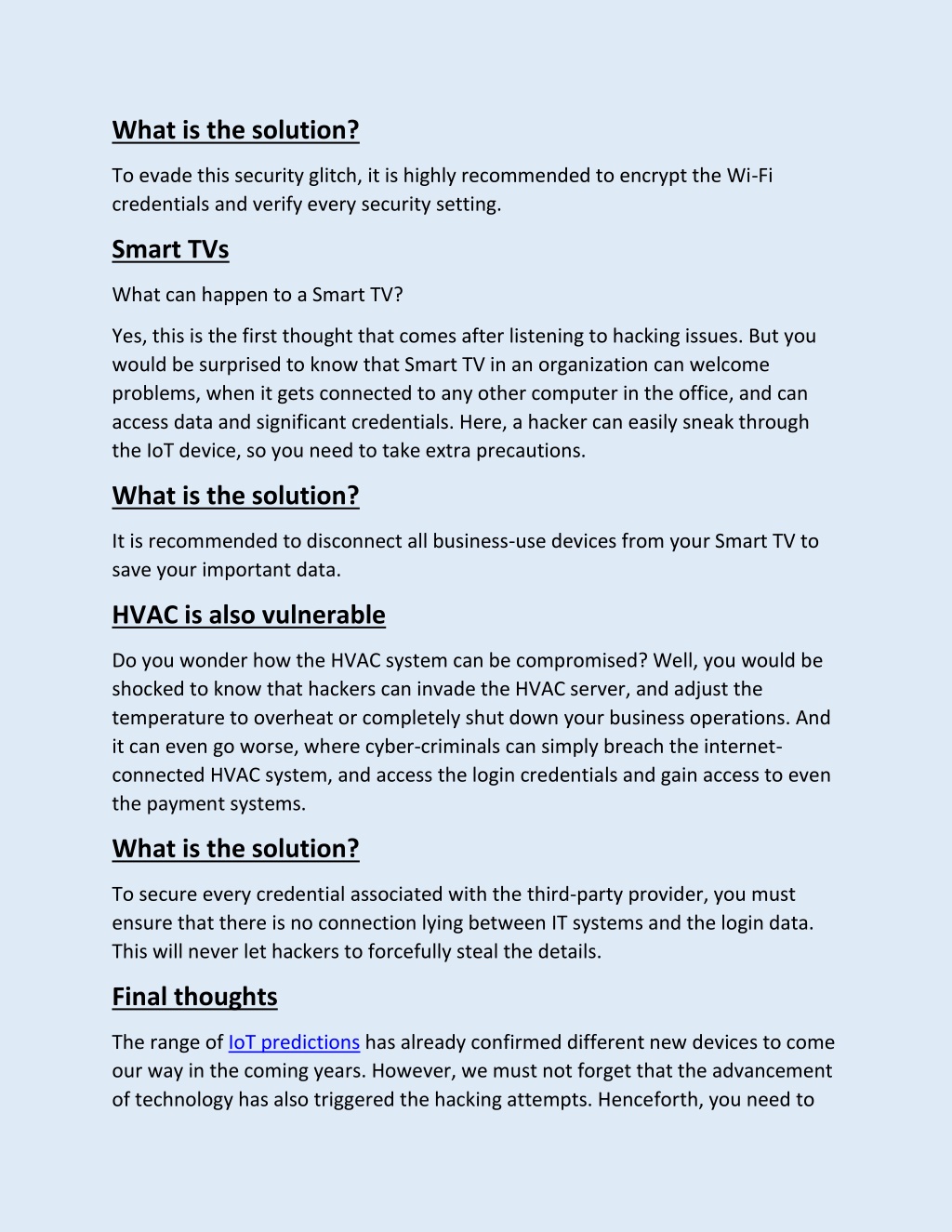 What is the solution?

To evade this security glitch, it is highly recommended to encrypt the Wi-Fi credentials and verify every security setting.

Smart TVs

What can happen to a Smart TV?

Yes, this is the first thought that comes after listening to hacking issues. But you would be surprised to know that Smart TV in an organization can welcome problems, when it gets connected to any other computer in the office, and can access data and significant credentials. Here, a hacker can easily sneak through the IoT device, so you need to take extra precautions.

What is the solution?

It is recommended to disconnect all business-use devices from your Smart TV to save your important data.

HVAC is also vulnerable

Do you wonder how the HVAC system can be compromised? Well, you would be shocked to know that hackers can invade the HVAC server, and adjust the temperature to overheat or completely shut down your business operations. And it can even go worse, where cyber-criminals can simply breach the internet-connected HVAC system, and access the login credentials and gain access to even the payment systems.

What is the solution?

To secure every credential associated with the third-party provider, you must ensure that there is no connection lying between IT systems and the login data. This will never let hackers to forcefully steal the details.

Final thoughts

The range of IoT predictions has already confirmed different new devices to come our way in the coming years. However, we must not forget that the advancement of technology has also triggered the hacking attempts. Henceforth, you need to